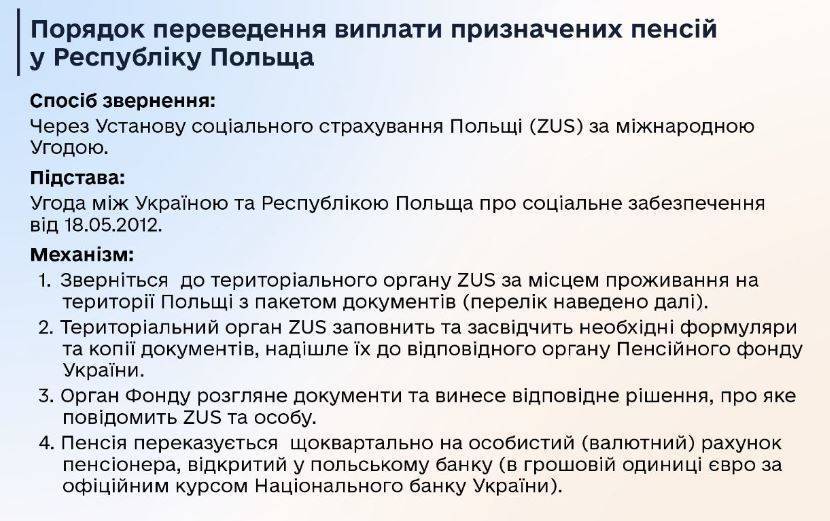 Порядок переведення виплати призначених пенсій у Республіку Польща

Спосіб звернення:
Через Установу соціального страхування Польщі (ZUS) за міжнародною Угодою.

Підстава:
Угода між Україною та Республікою Польща про соціальне забезпечення від 18.05.2012.

Механізм:
1. Зверніться до територіального органу ZUS за місцем проживання на території Польщі з пакетом документів (перелік наведено далі).
2. Територіальний орган ZUS заповнить та засвідчить необхідні формуляри та копії документів, надішле їх до відповідного органу Пенсійного фонду України.
3. Орган Фонду розгляне документи та винесе відповідне рішення, про яке повідомить ZUS та особу.
4. Пенсія переказується щоквартально на особистий (валютний) рахунок пенсіонера, відкритий у польському банку (в грошовій одиниці євро за офіційним курсом Національного банку України).